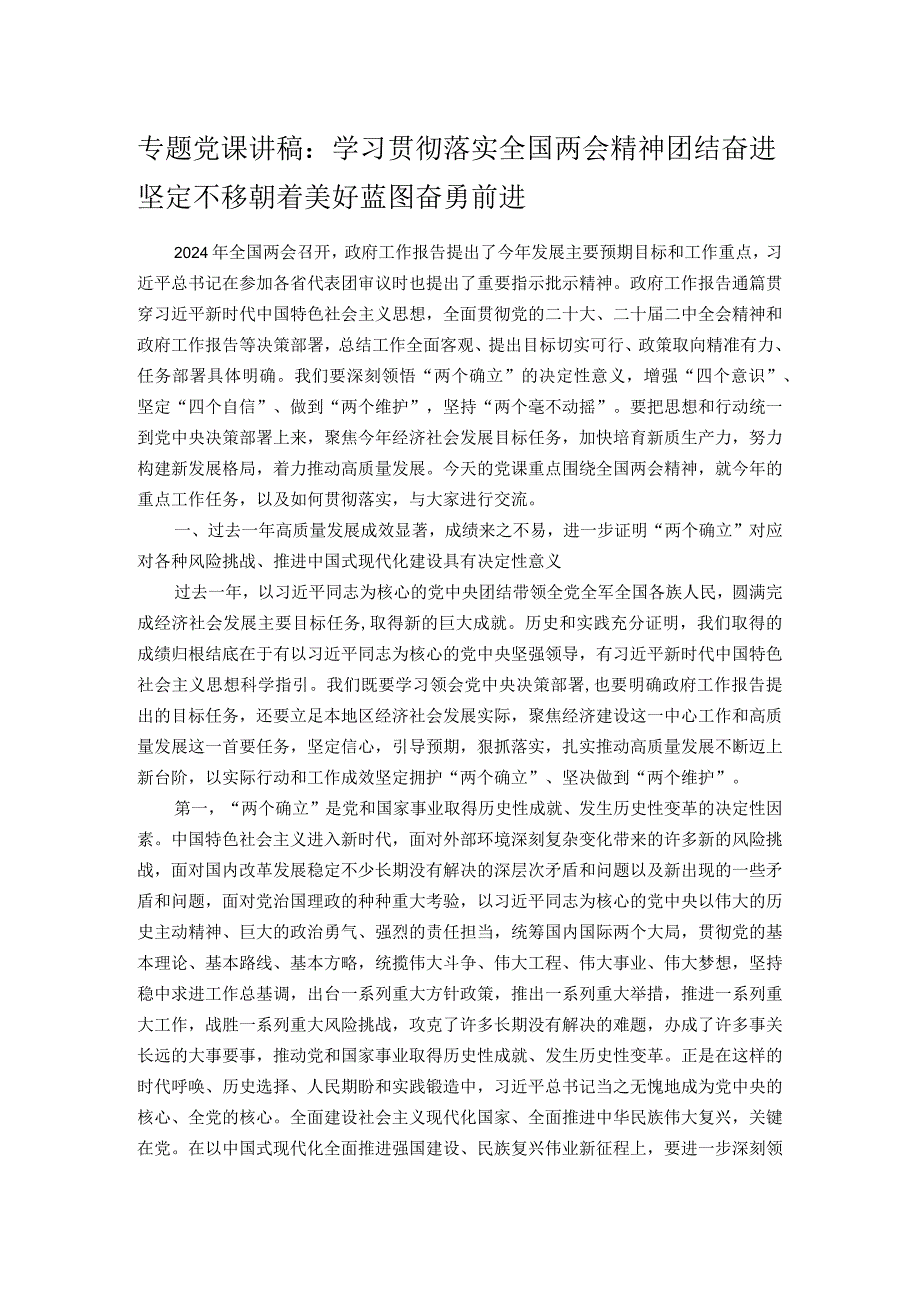 专题党课讲稿：学习贯彻落实全国两会精神团结奋进坚定不移朝着美好蓝图奋勇前进

2024年全国两会召开，政府工作报告提出了今年发展主要预期目标和工作重点，习近平总书记在参加各省代表团审议时也提出了重要指示批示精神。政府工作报告通篇贯穿习近平新时代中国特色社会主义思想，全面贯彻党的二十大、二十届二中全会精神和政府工作报告等决策部署，总结工作全面客观、提出目标切实可行、政策取向精准有力、任务部署具体明确。我们要深刻领悟“两个确立”的决定性意义，增强“四个意识”、坚定“四个自信”、做到“两个维护”，坚持“两个毫不动摇”。要把思想和行动统一到党中央决策部署上来，聚焦今年经济社会发展目标任务，加快培育新质生产力，努力构建新发展格局，着力推动高质量发展。今天的党课重点围绕全国两会精神，就今年的重点工作任务，以及如何贯彻落实，与大家进行交流。

一、过去一年高质量发展成效显著，成绩来之不易，进一步证明“两个确立”对应对各种风险挑战、推进中国式现代化建设具有决定性意义

过去一年，以习近平同志为核心的党中央团结带领全党全军全国各族人民，圆满完成经济社会发展主要目标任务，取得新的巨大成就。历史和实践充分证明，我们取得的成绩归根结底在于有以习近平同志为核心的党中央坚强领导，有习近平新时代中国特色社会主义思想科学指引。我们既要学习领会党中央决策部署，也要明确政府工作报告提出的目标任务，还要立足本地区经济社会发展实际，聚焦经济建设这一中心工作和高质量发展这一首要任务，坚定信心，引导预期，狠抓落实，扎实推动高质量发展不断迈上新台阶，以实际行动和工作成效坚定拥护“两个确立”、坚决做到“两个维护”。

第一，“两个确立”是党和国家事业取得历史性成就、发生历史性变革的决定性因素。中国特色社会主义进入新时代，面对外部环境深刻复杂变化带来的许多新的风险挑战，面对国内改革发展稳定不少长期没有解决的深层次矛盾和问题以及新出现的一些矛盾和问题，面对党治国理政的种种重大考验，以习近平同志为核心的党中央以伟大的历史主动精神、巨大的政治勇气、强烈的责任担当，统筹国内国际两个大局，贯彻党的基本理论、基本路线、基本方略，统揽伟大斗争、伟大工程、伟大事业、伟大梦想，坚持稳中求进工作总基调，出台一系列重大方针政策，推出一系列重大举措，推进一系列重大工作，战胜一系列重大风险挑战，攻克了许多长期没有解决的难题，办成了许多事关长远的大事要事，推动党和国家事业取得历史性成就、发生历史性变革。正是在这样的时代呼唤、历史选择、人民期盼和实践锻造中，习近平总书记当之无愧地成为党中央的核心、全党的核心。全面建设社会主义现代化国家、全面推进中华民族伟大复兴，关键在党。在以中国式现代化全面推进强国建设、民族复兴伟业新征程上，要进一步深刻领